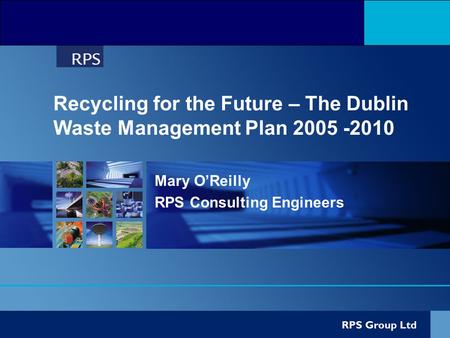 RPS

Recycling for the Future – The Dublin Waste Management Plan 2005 -2010

Mary O'Reilly
RPS Consulting Engineers

RPS Group Ltd